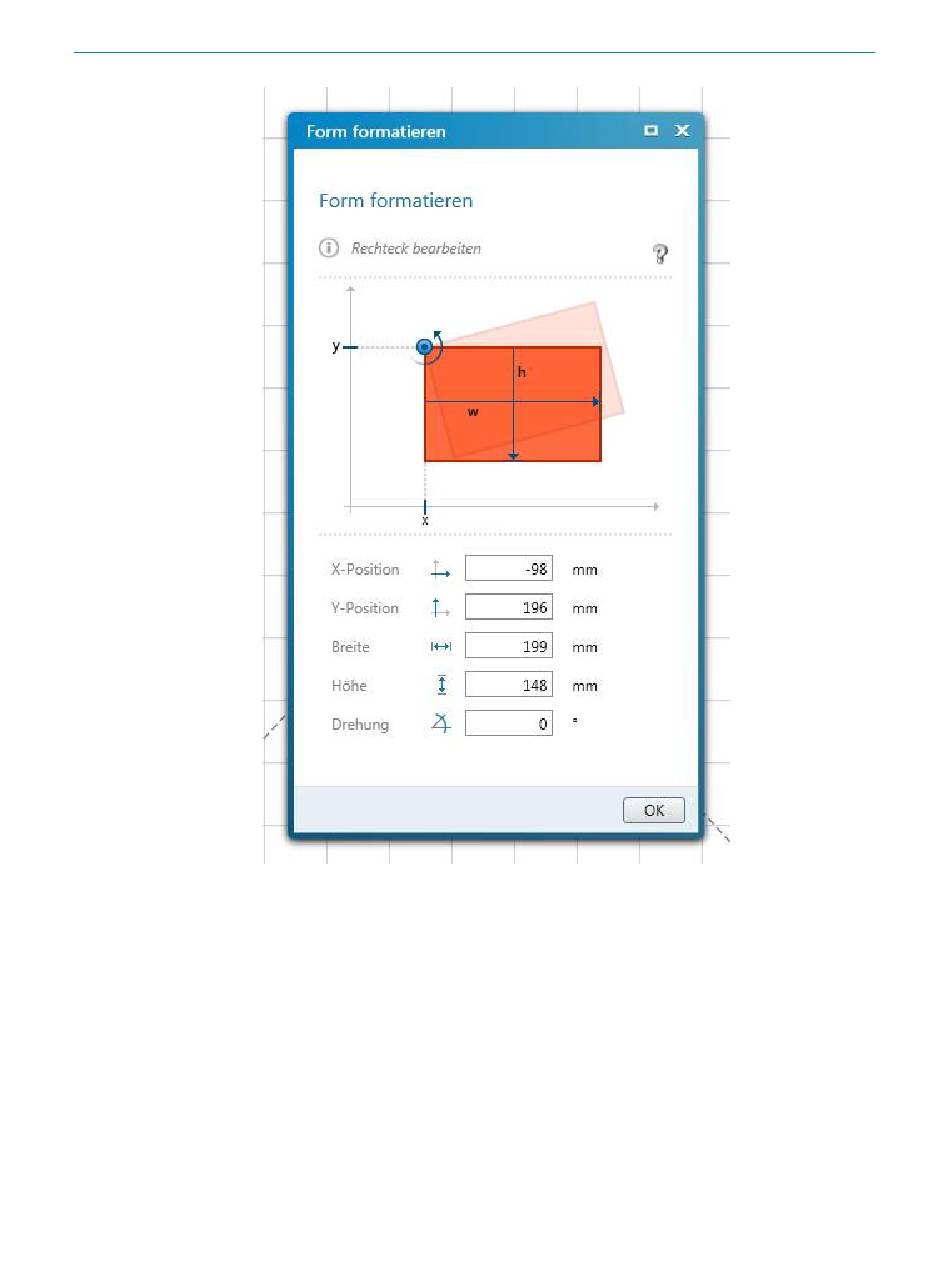 Form formatieren

Form formatieren

Rechteck bearbeiten

?

y

h

w

x

X-Position -98 mm
Y-Position 196 mm
Breite 199 mm
Höhe 148 mm
Drehung 0 °

OK